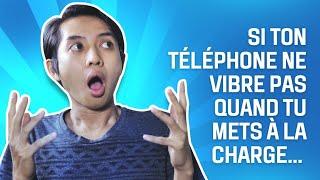 SI TON TÉLÉPHONE NE VIBRE PAS QUAND TU METS À LA CHARGE...